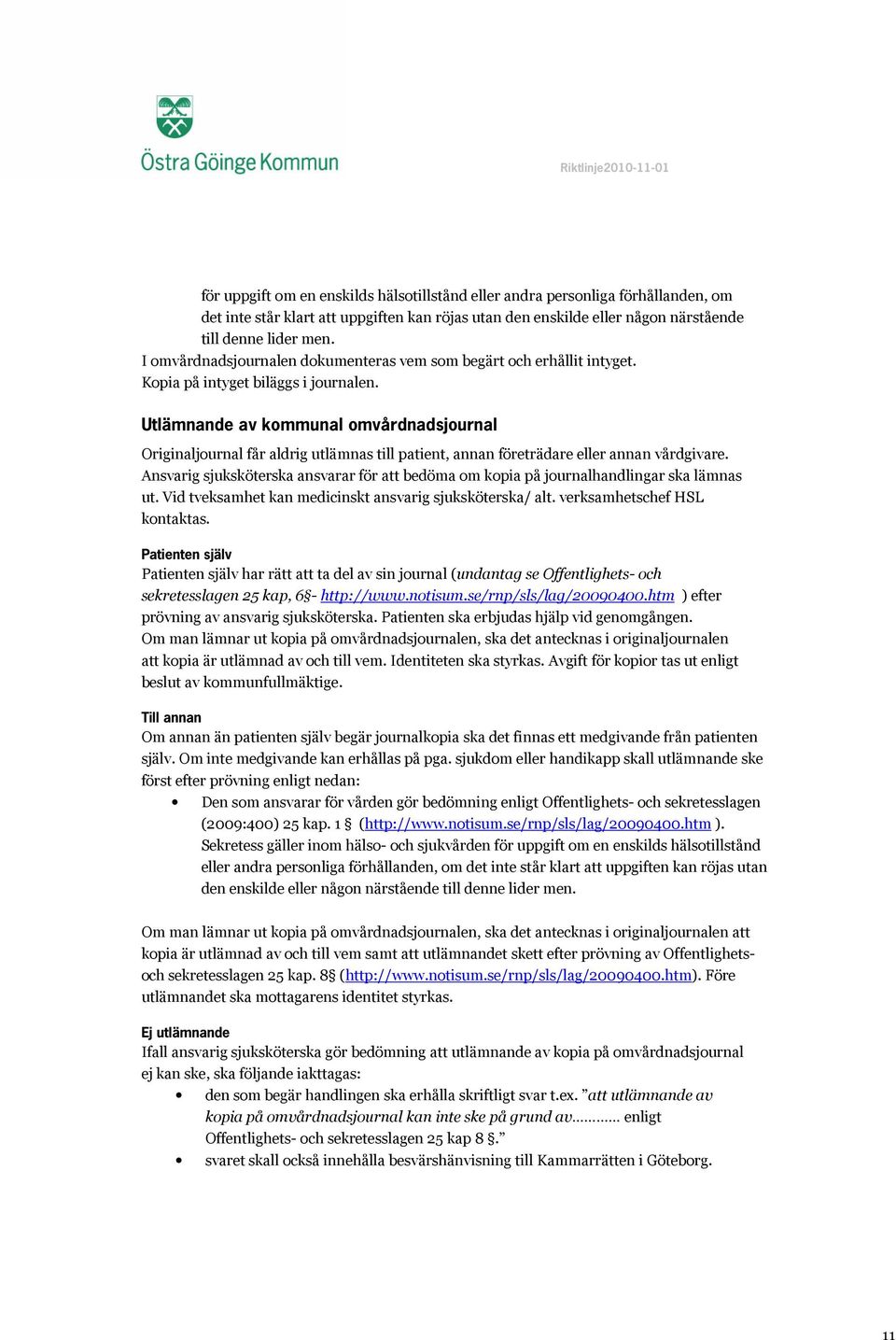 Östra Göinge Kommun

Riktlinje2010-11-01

för uppgift om en enskilds hälsotillstånd eller andra personliga förhållanden, om det inte står klart att uppgiften kan röjas utan den enskilde eller någon närstående till denne lider men.
I omvårdnadsjournalen dokumenteras vem som begärt och erhållit intyget.
Kopia på intyget biläggs i journalen.

Utlämnande av kommunal omvårdnadsjournal

Originaljournal får aldrig utlämnas till patient, annan företrädare eller annan vårdgivare. Ansvarig sjuksköterska ansvarar för att bedöma om kopia på journalhandlingar ska lämnas ut. Vid tveksamhet kan medicinskt ansvarig sjuksköterska/ alt. verksamhetschef HSL kontaktas.

Patienten själv
Patienten själv har rätt att ta del av sin journal (undantag se Offentlighets- och sekretesslagen 25 kap, 6§- http://www.notisum.se/rnp/sls/lag/20090400.htm ) efter prövning av ansvarig sjuksköterska. Patienten ska erbjudas hjälp vid genomgången.
Om man lämnar ut kopia på omvårdnadsjournalen, ska det antecknas i originaljournalen att kopia är utlämnad av och till vem. Identiteten ska styrkas. Avgift för kopior tas ut enligt beslut av kommunfullmäktige.

Till annan
Om annan än patienten själv begär journalkopia ska det finnas ett medgivande från patienten själv. Om inte medgivande kan erhållas på pga. sjukdom eller handikapp skall utlämnande ske först efter prövning enligt nedan:
• Den som ansvarar för vården gör bedömning enligt Offentlighets- och sekretesslagen (2009:400) 25 kap. 1 § (http://www.notisum.se/rnp/sls/lag/20090400.htm ). Sekretess gäller inom hälso- och sjukvården för uppgift om en enskilds hälsotillstånd eller andra personliga förhållanden, om det inte står klart att uppgiften kan röjas utan den enskilde eller någon närstående till denne lider men.

Om man lämnar ut kopia på omvårdnadsjournalen, ska det antecknas i originaljournalen att kopia är utlämnad av och till vem samt att utlämnandet skett efter prövning av Offentlighets- och sekretesslagen 25 kap. 8§ (http://www.notisum.se/rnp/sls/lag/20090400.htm). Före utlämnandet ska mottagarens identitet styrkas.

Ej utlämnande
Ifall ansvarig sjuksköterska gör bedömning att utlämnande av kopia på omvårdnadsjournal ej kan ske, ska följande iakttagas:
• den som begär handlingen ska erhålla skriftligt svar t.ex. ”att utlämnande av kopia på omvårdnadsjournal kan inte ske på grund av………… enligt Offentlighets- och sekretesslagen 25 kap 8 §.”
• svaret skall också innehålla besvärshänvisning till Kammarrätten i Göteborg.

11